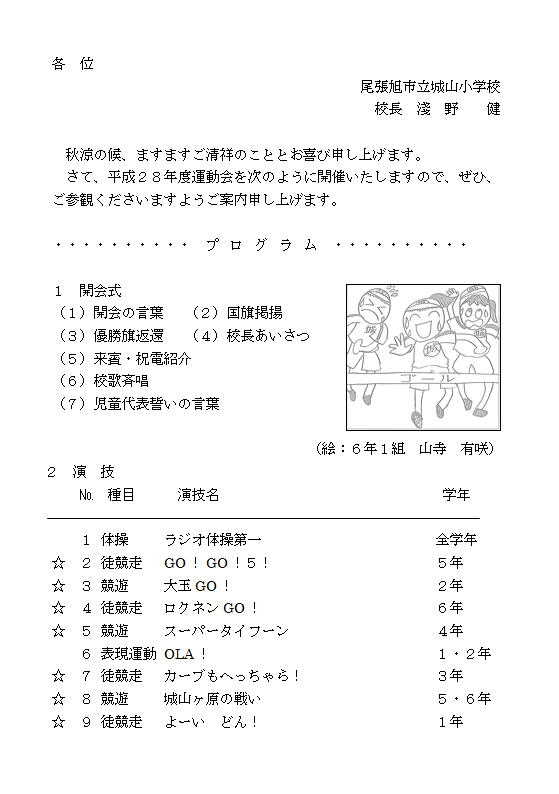 各 位

尾張旭市立城山小学校
校長 淺 野 健

秋涼の候、ますますご清祥のこととお喜び申し上げます。
さて、平成２８年度運動会を次のように開催いたしますので、ぜひ、ご参観くださいますようご案内申し上げます。

・・・・・・・・・・ プ ロ グ ラ ム ・・・・・・・・・・

１ 開会式
（１）開会の言葉 （２）国旗掲揚
（３）優勝旗返還 （４）校長あいさつ
（５）来賓・祝電紹介
（６）校歌斉唱
（７）児童代表誓いの言葉

ゴール

（絵：６年１組 山寺 有咲）

２ 演 技

| | No. | 種目 | 演技名 | 学年 |
|---|---|---|---|---|
| | 1 | 体操 | ラジオ体操第一 | 全学年 |
| ☆ | 2 | 徒競走 | GO！GO！5！ | 5年 |
| ☆ | 3 | 競遊 | 大玉GO！ | 2年 |
| ☆ | 4 | 徒競走 | ロクネンGO！ | 6年 |
| ☆ | 5 | 競遊 | スーパータイフーン | 4年 |
| | 6 | 表現運動 | OLA！ | 1・2年 |
| ☆ | 7 | 徒競走 | カーブもへっちゃら！ | 3年 |
| ☆ | 8 | 競遊 | 城山ヶ原の戦い | 5・6年 |
| ☆ | 9 | 徒競走 | よーい どん！ | 1年 |